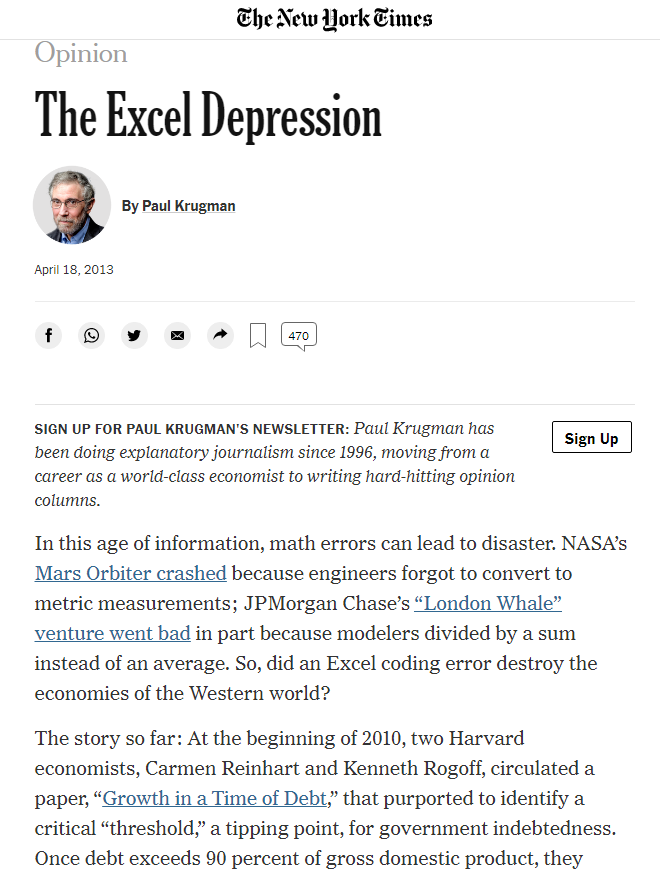 The New York Times

Opinion

The Excel Depression

By Paul Krugman

April 18, 2013

470

SIGN UP FOR PAUL KRUGMAN'S NEWSLETTER: Paul Krugman has been doing explanatory journalism since 1996, moving from a career as a world-class economist to writing hard-hitting opinion columns.

Sign Up

In this age of information, math errors can lead to disaster. NASA's Mars Orbiter crashed because engineers forgot to convert to metric measurements; JPMorgan Chase's "London Whale" venture went bad in part because modelers divided by a sum instead of an average. So, did an Excel coding error destroy the economies of the Western world?

The story so far: At the beginning of 2010, two Harvard economists, Carmen Reinhart and Kenneth Rogoff, circulated a paper, "Growth in a Time of Debt," that purported to identify a critical "threshold," a tipping point, for government indebtedness. Once debt exceeds 90 percent of gross domestic product, they